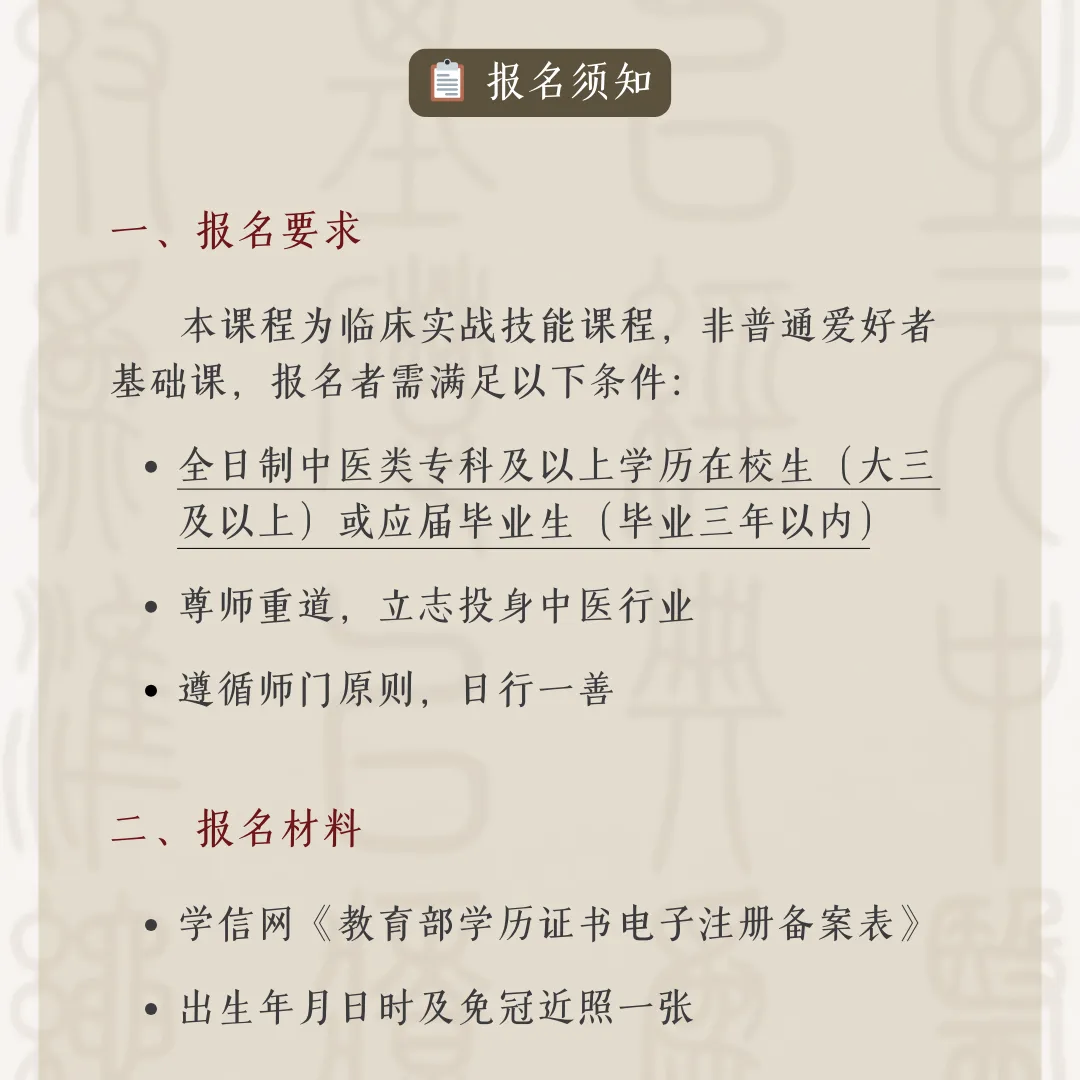 报名须知

一、报名要求

本课程为临床实战技能课程，非普通爱好者基础课，报名者需满足以下条件：

• 全日制中医类专科及以上学历在校生（大三及以上）或应届毕业生（毕业三年以内）
• 尊师重道，立志投身中医行业
• 遵循师门原则，日行一善

二、报名材料

• 学信网《教育部学历证书电子注册备案表》
• 出生年月日时及免冠近照一张